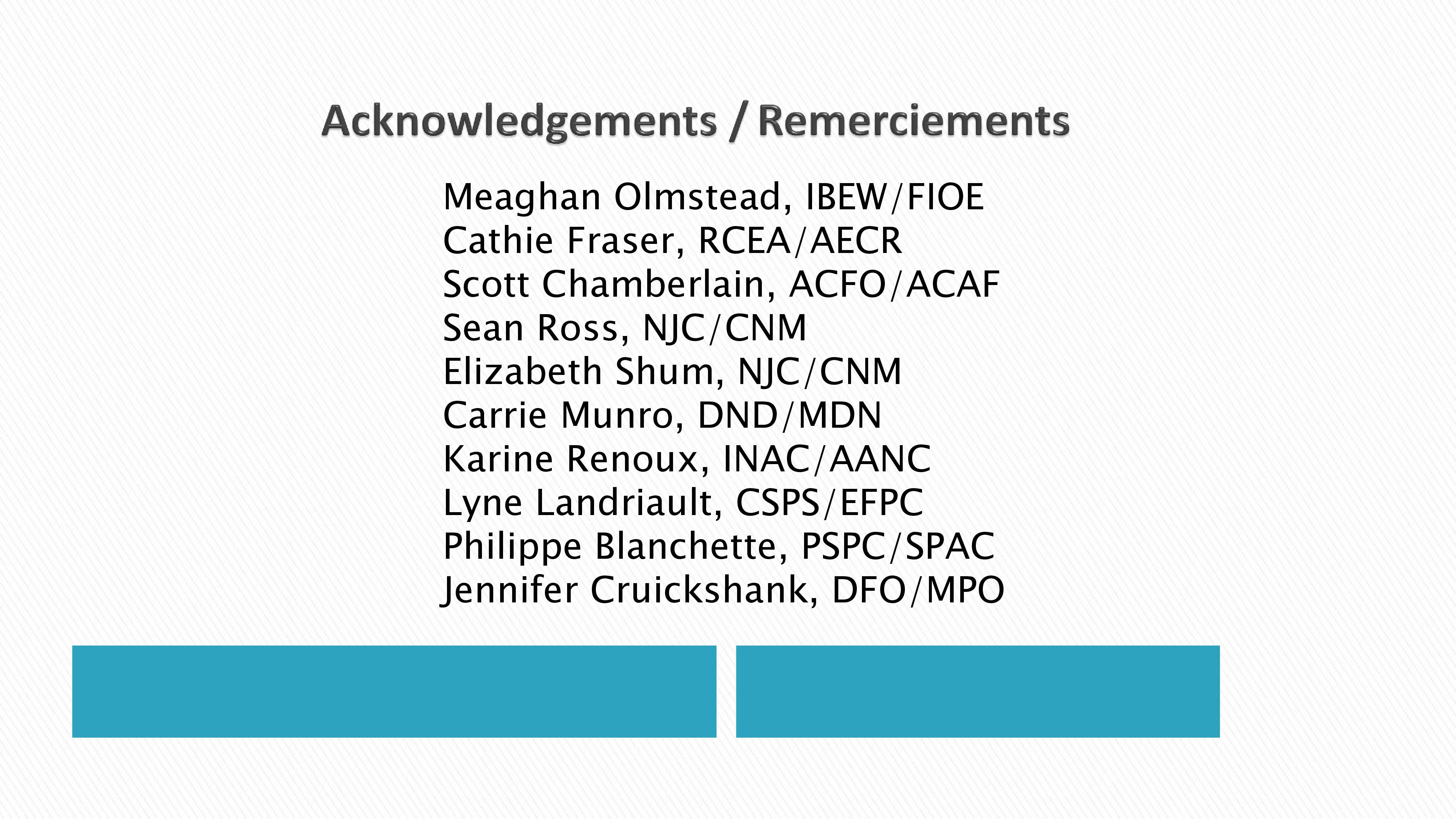 Acknowledgements / Remerciements

Meaghan Olmstead, IBEW/FIOE
Cathie Fraser, RCEA/AECR
Scott Chamberlain, ACFO/ACAF
Sean Ross, NJC/CNM
Elizabeth Shum, NJC/CNM
Carrie Munro, DND/MDN
Karine Renoux, INAC/AANC
Lyne Landriault, CSPS/EFPC
Philippe Blanchette, PSPC/SPAC
Jennifer Cruickshank, DFO/MPO